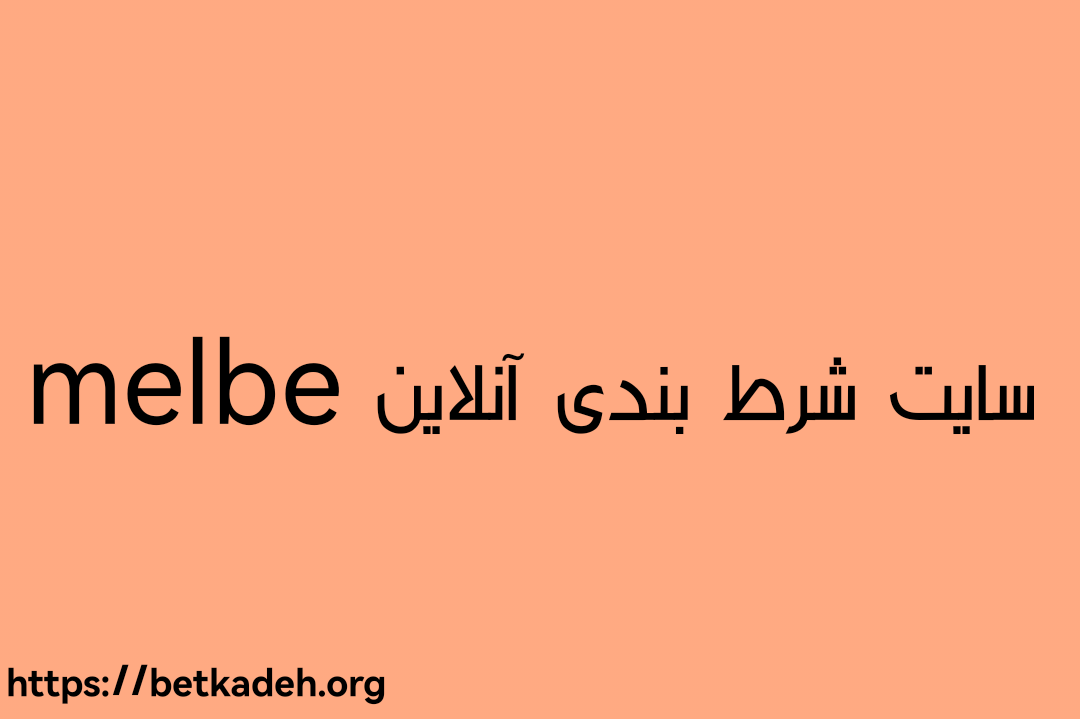 سایت شرط بندی آنلاین melbe

https://betkadeh.org